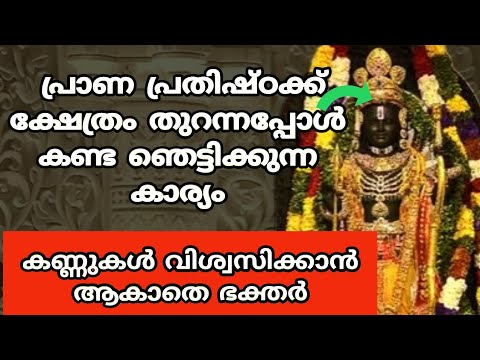 പ്രാണ പ്രതിഷ്ഠക്ക് ക്ഷേത്രം തുറന്നപ്പോൾ കണ്ട ഞെട്ടിക്കുന്ന കാര്യം

കണ്ണുകൾ വിശ്വസിക്കാൻ ആകാതെ ഭക്തർ